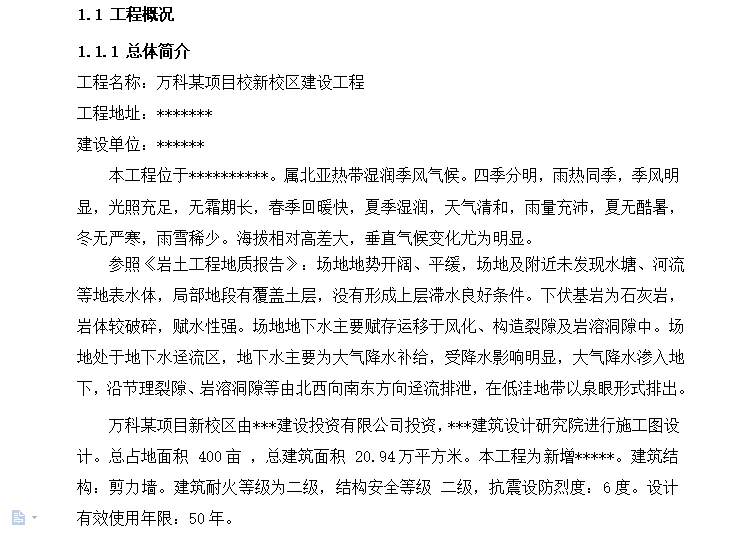 1.1 工程概况

1.1.1 总体简介

工程名称：万科某项目校新校区建设工程

工程地址：*******

建设单位：******

本工程位于**********。属北亚热带湿润季风气候。四季分明，雨热同季，季风明显，光照充足，无霜期长，春季回暖快，夏季湿润，天气清和，雨量充沛，夏无酷暑，冬无严寒，雨雪稀少。海拔相对高差大，垂直气候变化尤为明显。

参照《岩土工程地质报告》：场地地势开阔、平缓，场地及附近未发现水塘、河流等地表水体，局部地段有覆盖土层，没有形成上层滞水良好条件。下伏基岩为石灰岩，岩体较破碎，赋水性强。场地地下水主要赋存运移于风化、构造裂隙及岩溶洞隙中。场地处于地下水迳流区，地下水主要为大气降水补给，受降水影响明显，大气降水渗入地下，沿节理裂隙、岩溶洞隙等由北西向南东方向迳流排泄，在低洼地带以泉眼形式排出。

万科某项目新校区由***建设投资有限公司投资，***建筑设计研究院进行施工图设计。总占地面积 400亩 ，总建筑面积 20.94万平方米。本工程为新增*****。建筑结构：剪力墙。建筑耐火等级为二级，结构安全等级 二级，抗震设防烈度：6度。设计有效使用年限：50年。